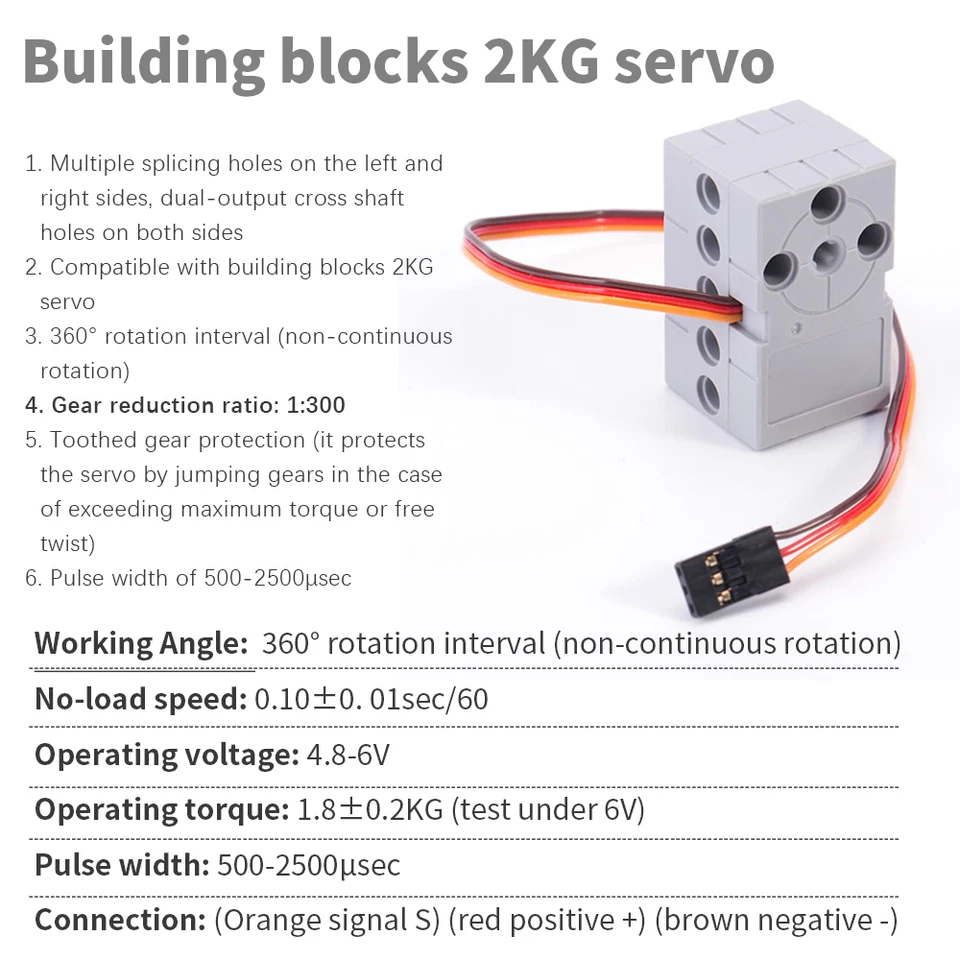 Building blocks 2KG servo

1. Multiple splicing holes on the left and right sides, dual-output cross shaft holes on both sides
2. Compatible with building blocks 2KG servo
3. 360° rotation interval (non-continuous rotation)
4. Gear reduction ratio: 1:300
5. Toothed gear protection (it protects the servo by jumping gears in the case of exceeding maximum torque or free twist)
6. Pulse width of 500-2500μsec

Working Angle: 360° rotation interval (non-continuous rotation)

No-load speed: 0.10±0. 01sec/60

Operating voltage: 4.8-6V

Operating torque: 1.8±0.2KG (test under 6V)

Pulse width: 500-2500μsec

Connection: (Orange signal S) (red positive +) (brown negative -)